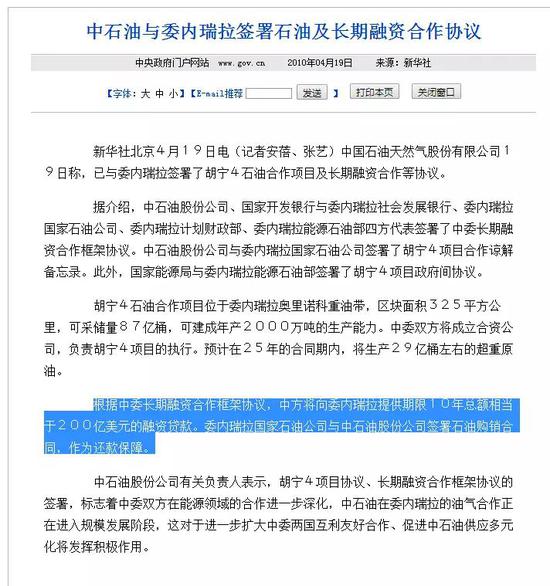 中石油与委内瑞拉签署石油及长期融资合作协议

中央政府门户网站 www.gov.cn 2010年04月19日 来源：新华社

【字体：大 中 小】【E-mail推荐 发送 】 打印本页 关闭窗口

新华社北京４月１９日电（记者安蓓、张艺）中国石油天然气股份有限公司１９日称，已与委内瑞拉签署了胡宁４石油合作项目及长期融资合作等协议。

据介绍，中石油股份公司、国家开发银行与委内瑞拉社会发展银行、委内瑞拉国家石油公司、委内瑞拉计划财政部、委内瑞拉能源石油部四方代表签署了中委长期融资合作框架协议。中石油股份公司与委内瑞拉国家石油公司签署了胡宁４项目合作谅解备忘录。此外，国家能源局与委内瑞拉能源石油部签署了胡宁４项目政府间协议。

胡宁４石油合作项目位于委内瑞拉奥里诺科重油带，区块面积３２５平方公里，可采储量８７亿桶，可建成年产２０００万吨的生产能力。中委双方将成立合资公司，负责胡宁４项目的执行。预计在２５年的合同期内，将生产２９亿桶左右的超重原油。

根据中委长期融资合作框架协议，中方将向委内瑞拉提供期限１０年总额相当于２００亿美元的融资贷款。委内瑞拉国家石油公司与中石油股份公司签署石油购销合同，作为还款保障。

中石油股份公司有关负责人表示，胡宁４项目协议、长期融资合作框架协议的签署，标志着中委双方在能源领域的合作进一步深化，中石油在委内瑞拉的油气合作正在进入规模发展阶段，这对于进一步扩大中委两国互利友好合作、促进中石油供应多元化将发挥积极作用。